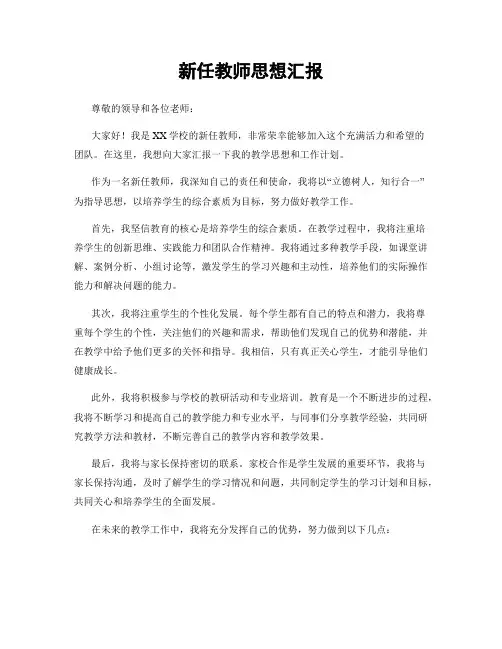 新任教师思想汇报

尊敬的领导和各位老师：

大家好！我是XX学校的新任教师，非常荣幸能够加入这个充满活力和希望的团队。在这里，我想向大家汇报一下我的教学思想和工作计划。

作为一名新任教师，我深知自己的责任和使命，我将以“立德树人，知行合一”为指导思想，以培养学生的综合素质为目标，努力做好教学工作。

首先，我坚信教育的核心是培养学生的综合素质。在教学过程中，我将注重培养学生的创新思维、实践能力和团队合作精神。我将通过多种教学手段，如课堂讲解、案例分析、小组讨论等，激发学生的学习兴趣和主动性，培养他们的实际操作能力和解决问题的能力。

其次，我将注重学生的个性化发展。每个学生都有自己的特点和潜力，我将尊重每个学生的个性，关注他们的兴趣和需求，帮助他们发现自己的优势和潜能，并在教学中给予他们更多的关怀和指导。我相信，只有真正关心学生，才能引导他们健康成长。

此外，我将积极参与学校的教研活动和专业培训。教育是一个不断进步的过程，我将不断学习和提高自己的教学能力和专业水平，与同事们分享教学经验，共同研究教学方法和教材，不断完善自己的教学内容和教学效果。

最后，我将与家长保持密切的联系。家校合作是学生发展的重要环节，我将与家长保持沟通，及时了解学生的学习情况和问题，共同制定学生的学习计划和目标，共同关心和培养学生的全面发展。

在未来的教学工作中，我将充分发挥自己的优势，努力做到以下几点：